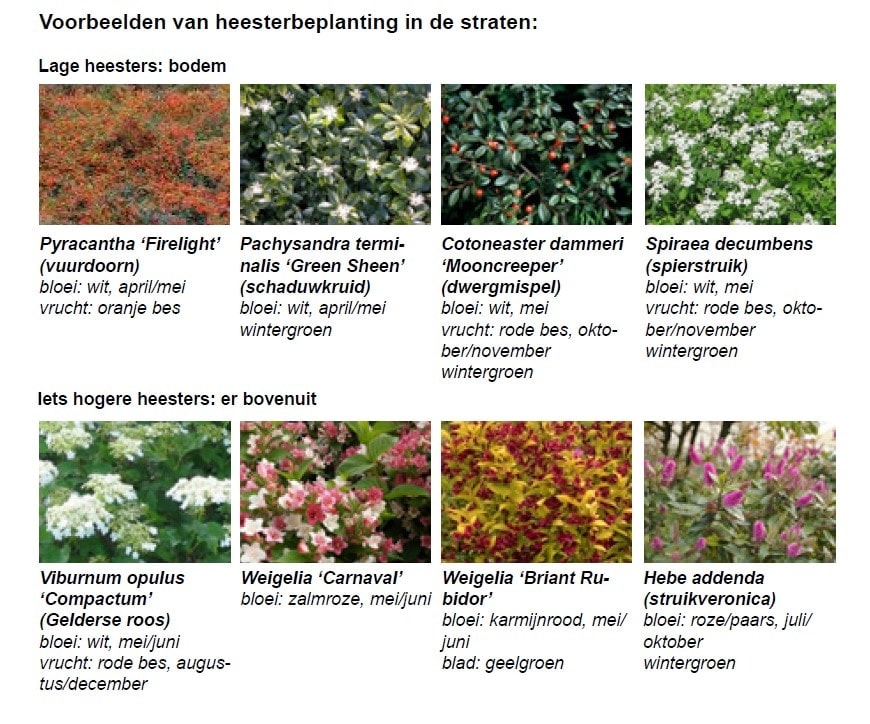 Voorbeelden van heesterbeplanting in de straten:

Lage heesters: bodem

Pyracantha 'Firelight' (vuurdoorn)
bloei: wit, april/mei
vrucht: oranje bes

Pachysandra terminalis 'Green Sheen' (schaduwkruid)
bloei: wit, april/mei
wintergroen

Cotoneaster dammeri 'Mooncreeper' (dwergmispel)
bloei: wit, mei
vrucht: rode bes, oktober/november
wintergroen

Spiraea decumbens (spierstruik)
bloei: wit, mei
vrucht: rode bes, oktober/november
wintergroen

Iets hogere heesters: er bovenuit

Viburnum opulus 'Compactum' (Gelderse roos)
bloei: wit, mei/juni
vrucht: rode bes, augustus/december

Weigelia 'Carnaval'
bloei: zalmroze, mei/juni

Weigelia 'Briant Rubidor'
bloei: karmijnrood, mei/juni
blad: geelgroen

Hebe addenda (struikveronica)
bloei: roze/paars, juli/oktober
wintergroen